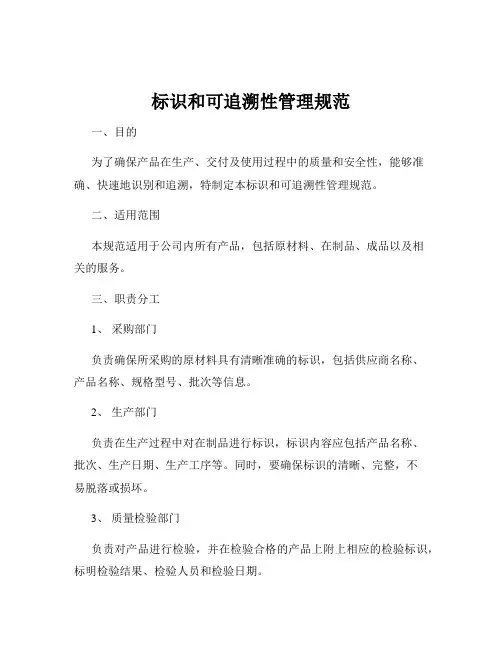 标识和可追溯性管理规范

一、目的

为了确保产品在生产、交付及使用过程中的质量和安全性，能够准确、快速地识别和追溯，特制定本标识和可追溯性管理规范。

二、适用范围

本规范适用于公司内所有产品，包括原材料、在制品、成品以及相关的服务。

三、职责分工

1、采购部门

负责确保所采购的原材料具有清晰准确的标识，包括供应商名称、产品名称、规格型号、批次等信息。

2、生产部门

负责在生产过程中对在制品进行标识，标识内容应包括产品名称、批次、生产日期、生产工序等。同时，要确保标识的清晰、完整，不易脱落或损坏。

3、质量检验部门

负责对产品进行检验，并在检验合格的产品上附上相应的检验标识，标明检验结果、检验人员和检验日期。